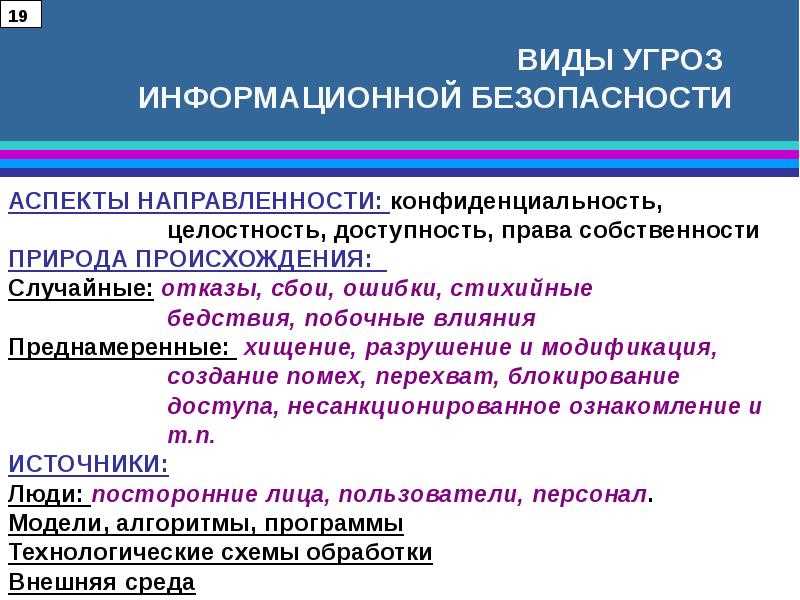 19

ВИДЫ УГРОЗ
ИНФОРМАЦИОННОЙ БЕЗОПАСНОСТИ

АСПЕКТЫ НАПРАВЛЕННОСТИ: конфиденциальность, целостность, доступность, права собственности
ПРИРОДА ПРОИСХОЖДЕНИЯ:
Случайные: отказы, сбои, ошибки, стихийные бедствия, побочные влияния
Преднамеренные: хищение, разрушение и модификация, создание помех, перехват, блокирование доступа, несанкционированное ознакомление и т.п.
ИСТОЧНИКИ:
Люди: посторонние лица, пользователи, персонал.
Модели, алгоритмы, программы
Технологические схемы обработки
Внешняя среда